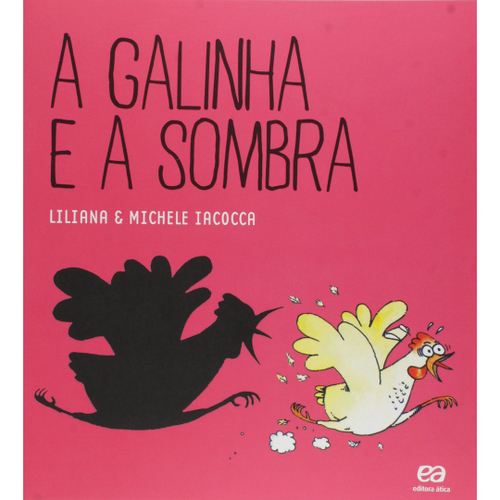 A GALINHA E A SOMBRA

LILIANA & MICHELE IACOCCA

ea
editora ática